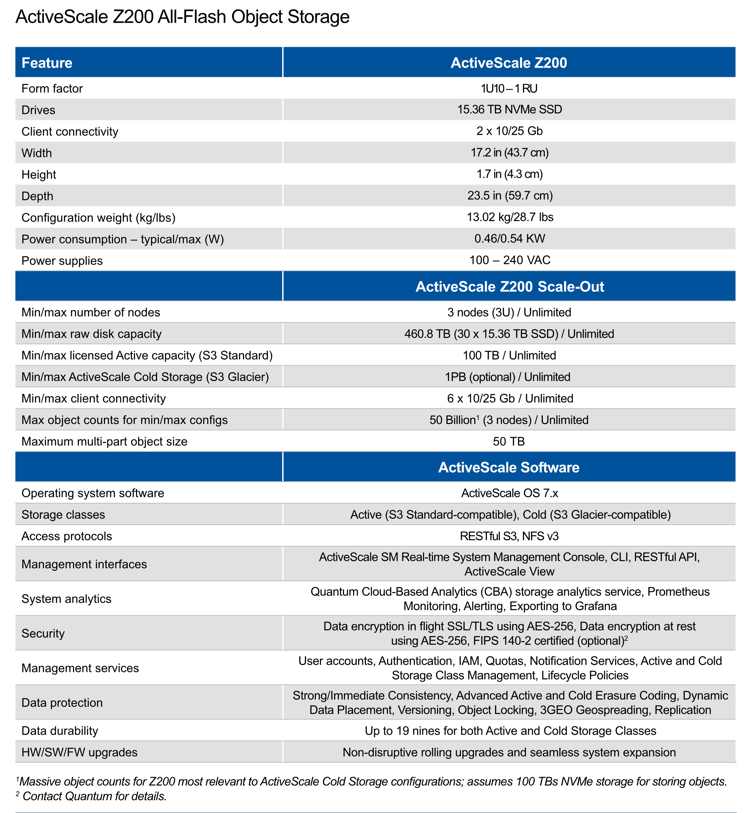 ActiveScale Z200 All-Flash Object Storage

| Feature | ActiveScale Z200 |
|---|---|
| Form factor | 1U10 – 1 RU |
| Drives | 15.36 TB NVMe SSD |
| Client connectivity | 2 x 10/25 Gb |
| Width | 17.2 in (43.7 cm) |
| Height | 1.7 in (4.3 cm) |
| Depth | 23.5 in (59.7 cm) |
| Configuration weight (kg/lbs) | 13.02 kg/28.7 lbs |
| Power consumption – typical/max (W) | 0.46/0.54 KW |
| Power supplies | 100 – 240 VAC |
| | ActiveScale Z200 Scale-Out |
| Min/max number of nodes | 3 nodes (3U) / Unlimited |
| Min/max raw disk capacity | 460.8 TB (30 x 15.36 TB SSD) / Unlimited |
| Min/max licensed Active capacity (S3 Standard) | 100 TB / Unlimited |
| Min/max ActiveScale Cold Storage (S3 Glacier) | 1PB (optional) / Unlimited |
| Min/max client connectivity | 6 x 10/25 Gb / Unlimited |
| Max object counts for min/max configs | 50 Billion$^1$ (3 nodes) / Unlimited |
| Maximum multi-part object size | 50 TB |
| | ActiveScale Software |
| Operating system software | ActiveScale OS 7.x |
| Storage classes | Active (S3 Standard-compatible), Cold (S3 Glacier-compatible) |
| Access protocols | RESTful S3, NFS v3 |
| Management interfaces | ActiveScale SM Real-time System Management Console, CLI, RESTful API, ActiveScale View |
| System analytics | Quantum Cloud-Based Analytics (CBA) storage analytics service, Prometheus Monitoring, Alerting, Exporting to Grafana |
| Security | Data encryption in flight SSL/TLS using AES-256, Data encryption at rest using AES-256, FIPS 140-2 certified (optional)$^2$ |
| Management services | User accounts, Authentication, IAM, Quotas, Notification Services, Active and Cold Storage Class Management, Lifecycle Policies |
| Data protection | Strong/Immediate Consistency, Advanced Active and Cold Erasure Coding, Dynamic Data Placement, Versioning, Object Locking, 3GEO Geospreading, Replication |
| Data durability | Up to 19 nines for both Active and Cold Storage Classes |
| HW/SW/FW upgrades | Non-disruptive rolling upgrades and seamless system expansion |

$^1$Massive object counts for Z200 most relevant to ActiveScale Cold Storage configurations; assumes 100 TBs NVMe storage for storing objects.
$^2$ Contact Quantum for details.